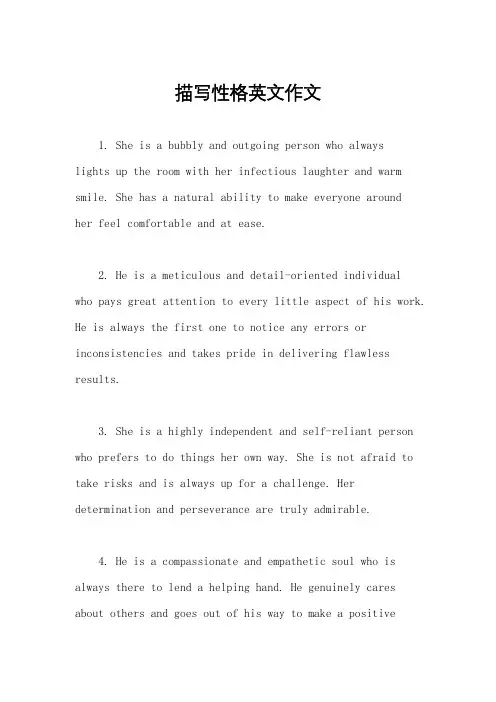 描写性格英文作文

1. She is a bubbly and outgoing person who always lights up the room with her infectious laughter and warm smile. She has a natural ability to make everyone around her feel comfortable and at ease.

2. He is a meticulous and detail-oriented individual who pays great attention to every little aspect of his work. He is always the first one to notice any errors or inconsistencies and takes pride in delivering flawless results.

3. She is a highly independent and self-reliant person who prefers to do things her own way. She is not afraid to take risks and is always up for a challenge. Her determination and perseverance are truly admirable.

4. He is a compassionate and empathetic soul who is always there to lend a helping hand. He genuinely cares about others and goes out of his way to make a positive